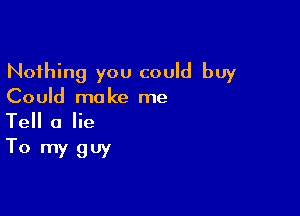 Nothing you could buy
Could make me
Tell a lie
To my guy